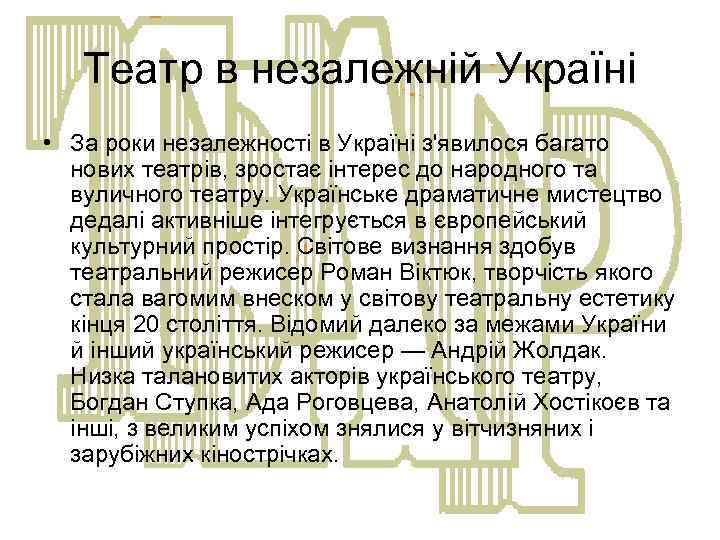 Театр в незалежній Україні

• За роки незалежності в Україні з'явилося багато нових театрів, зростає інтерес до народного та вуличного театру. Українське драматичне мистецтво дедалі активніше інтегрується в європейський культурний простір. Світове визнання здобув театральний режисер Роман Віктюк, творчість якого стала вагомим внеском у світову театральну естетику кінця 20 століття. Відомий далеко за межами України й інший український режисер — Андрій Жолдак. Низка талановитих акторів українського театру, Богдан Ступка, Ада Роговцева, Анатолій Хостікоєв та інші, з великим успіхом знялися у вітчизняних і зарубіжних кінострічках.